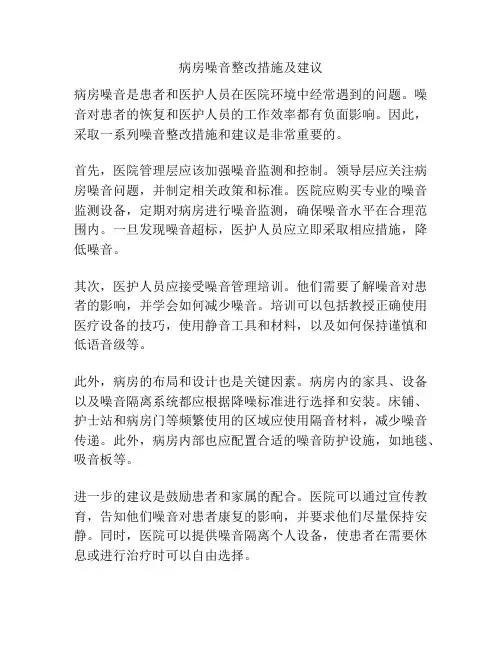 病房噪音整改措施及建议

病房噪音是患者和医护人员在医院环境中经常遇到的问题。噪音对患者的恢复和医护人员的工作效率都有负面影响。因此，采取一系列噪音整改措施和建议是非常重要的。

首先，医院管理层应该加强噪音监测和控制。领导层应关注病房噪音问题，并制定相关政策和标准。医院应购买专业的噪音监测设备，定期对病房进行噪音监测，确保噪音水平在合理范围内。一旦发现噪音超标，医护人员应立即采取相应措施，降低噪音。

其次，医护人员应接受噪音管理培训。他们需要了解噪音对患者的影响，并学会如何减少噪音。培训可以包括教授正确使用医疗设备的技巧，使用静音工具和材料，以及如何保持谨慎和低语音级等。

此外，病房的布局和设计也是关键因素。病房内的家具、设备以及噪音隔离系统都应根据降噪标准进行选择和安装。床铺、护士站和病房门等频繁使用的区域应使用隔音材料，减少噪音传递。此外，病房内部也应配置合适的噪音防护设施，如地毯、吸音板等。

进一步的建议是鼓励患者和家属的配合。医院可以通过宣传教育，告知他们噪音对患者康复的影响，并要求他们尽量保持安静。同时，医院可以提供噪音隔离个人设备，使患者在需要休息或进行治疗时可以自由选择。